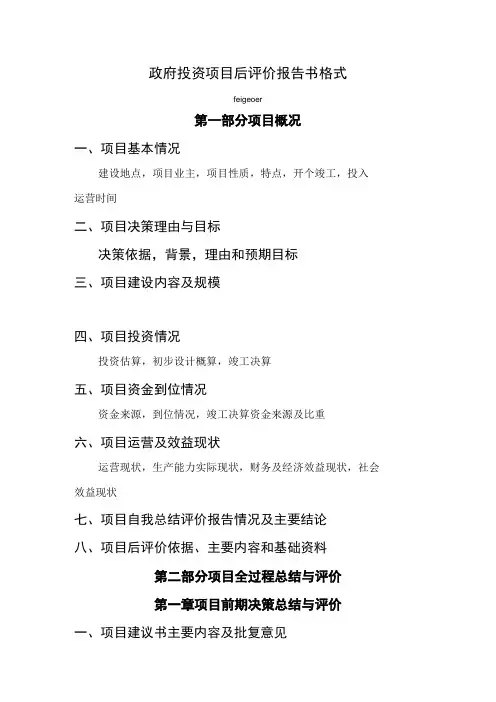 政府投资项目后评价报告书格式

feigeoer

第一部分项目概况

一、项目基本情况

建设地点，项目业主，项目性质，特点，开个竣工，投入运营时间

二、项目决策理由与目标

决策依据，背景，理由和预期目标

三、项目建设内容及规模

四、项目投资情况

投资估算，初步设计概算，竣工决算

五、项目资金到位情况

资金来源，到位情况，竣工决算资金来源及比重

六、项目运营及效益现状

运营现状，生产能力实际现状，财务及经济效益现状，社会效益现状

七、项目自我总结评价报告情况及主要结论

八、项目后评价依据、主要内容和基础资料

第二部分项目全过程总结与评价

第一章项目前期决策总结与评价

一、项目建议书主要内容及批复意见